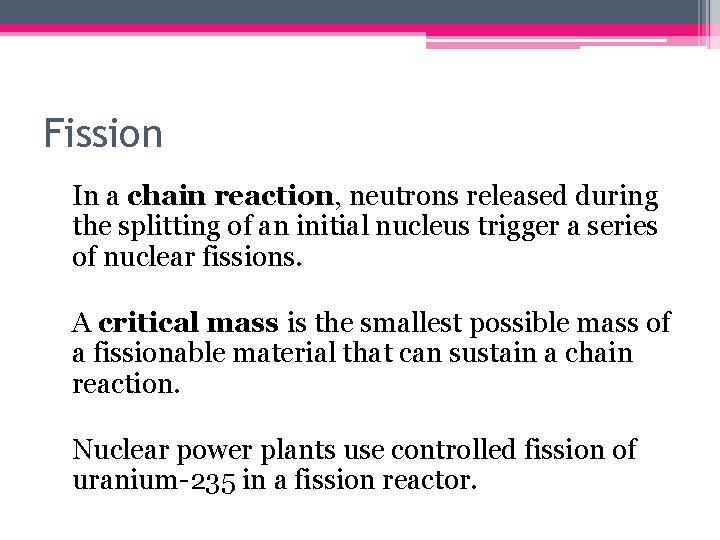 Fission

In a chain reaction, neutrons released during the splitting of an initial nucleus trigger a series of nuclear fissions.

A critical mass is the smallest possible mass of a fissionable material that can sustain a chain reaction.

Nuclear power plants use controlled fission of uranium-235 in a fission reactor.